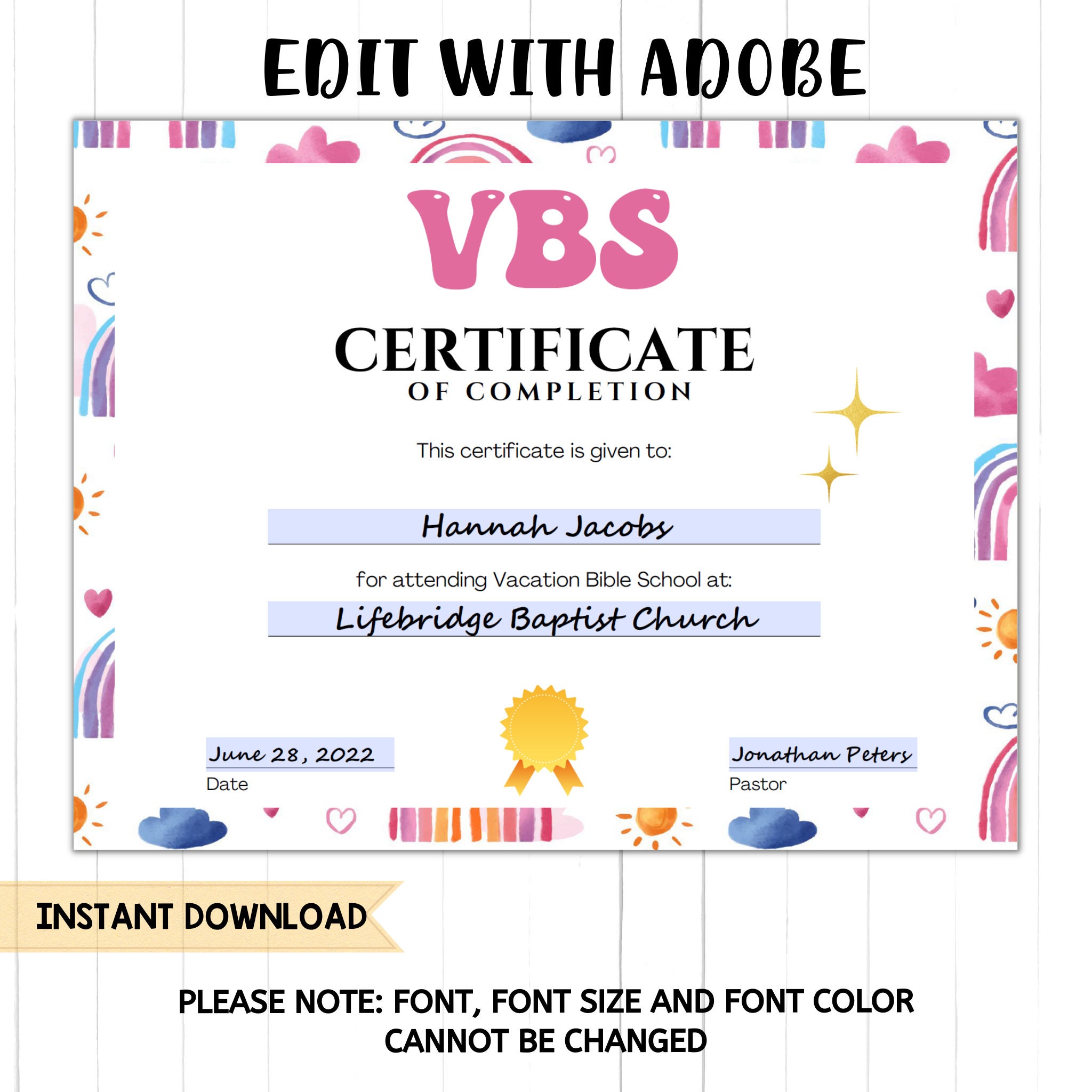 EDIT WITH ADOBE

VBS

CERTIFICATE
OF COMPLETION

This certificate is given to:

Hannah Jacobs

for attending Vacation Bible School at:

Lifebridge Baptist Church

June 28, 2022
Date

Jonathan Peters
Pastor

INSTANT DOWNLOAD

PLEASE NOTE: FONT, FONT SIZE AND FONT COLOR CANNOT BE CHANGED